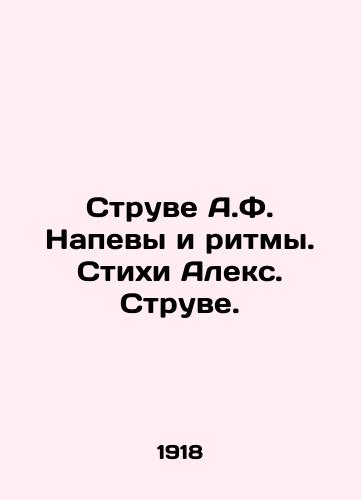 Струве А.Ф. Напевы и ритмы. Стихи Алекс. Струве.

1918